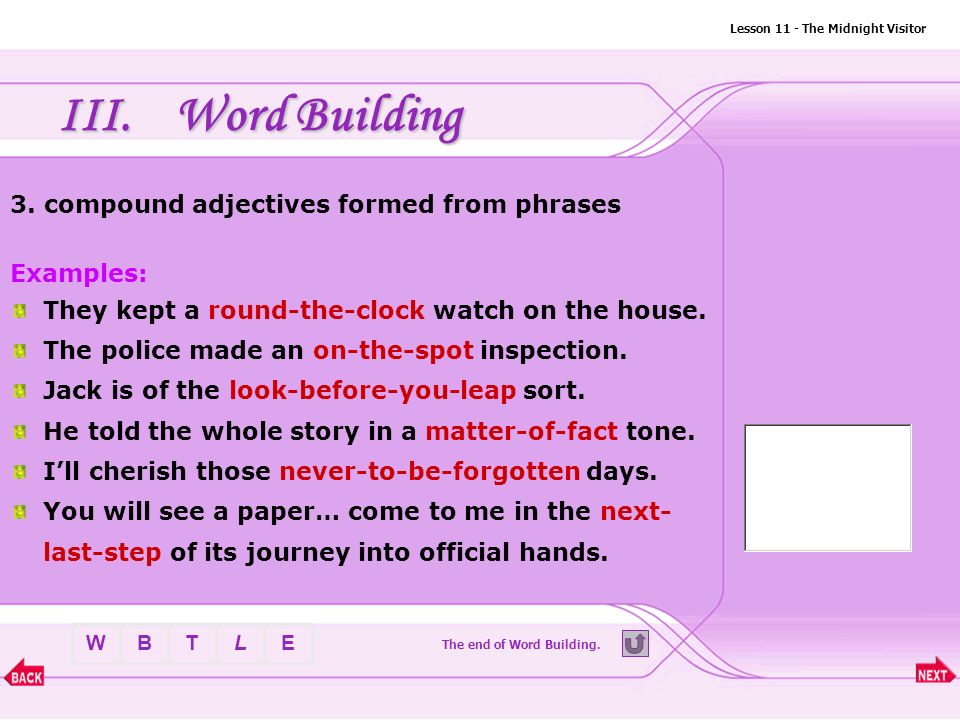 Lesson 11 - The Midnight Visitor

III. Word Building

3. compound adjectives formed from phrases

Examples:

They kept a round-the-clock watch on the house.

The police made an on-the-spot inspection.

Jack is of the look-before-you-leap sort.

He told the whole story in a matter-of-fact tone.

I'll cherish those never-to-be-forgotten days.

You will see a paper… come to me in the next-last-step of its journey into official hands.

W B T L E

The end of Word Building.

BACK

NEXT